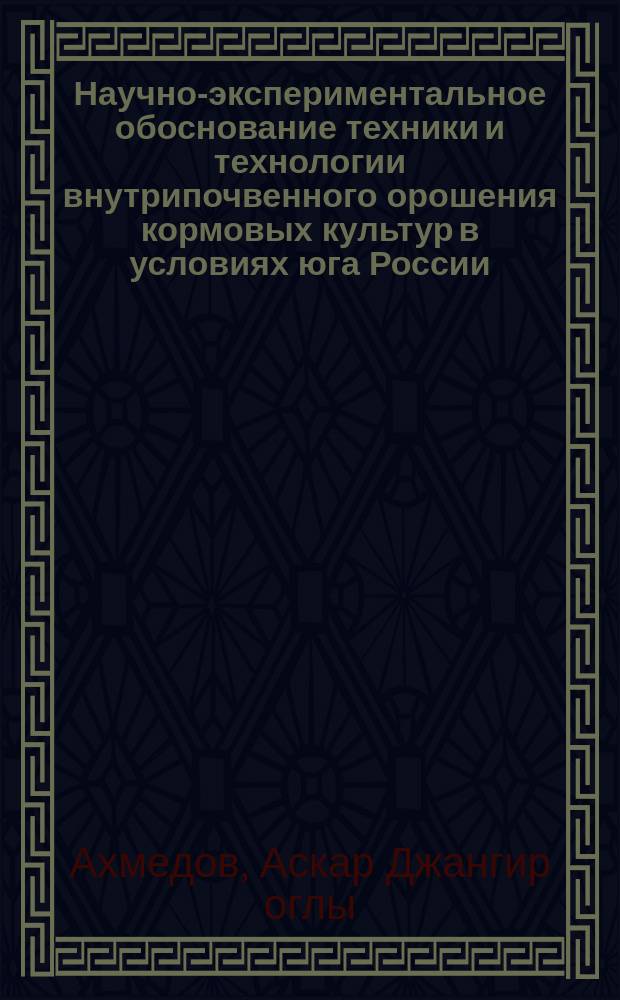 Научно-экспериментальное обоснование техники и технологии внутрипочвенного орошения кормовых культур в условиях юга России

Ахмедов, Аскар Джангир оглы